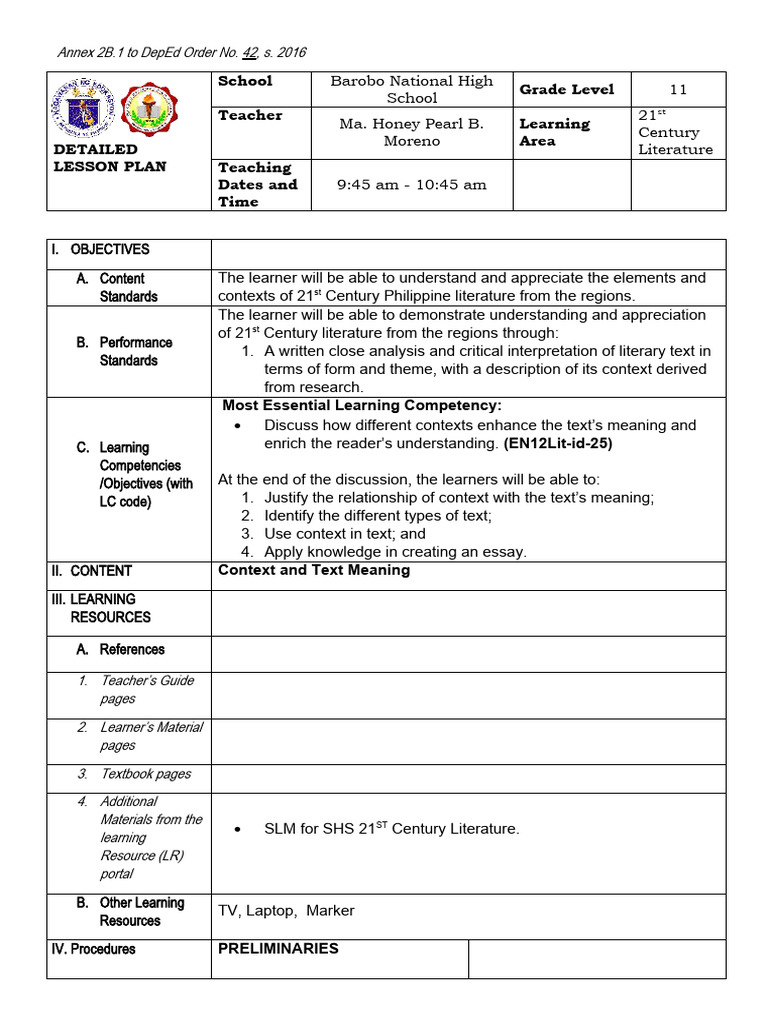 Annex 2B.1 to DepEd Order No. 42, s. 2016

| DETAILED LESSON PLAN | School | Barobo National High School | Grade Level | 11 |
|---|---|---|---|---|
| | Teacher | Ma. Honey Pearl B. Moreno | Learning Area | 21$^{st}$ Century Literature |
| | Teaching Dates and Time | 9:45 am - 10:45 am | | |

| I. OBJECTIVES | |
|---|---|
| A. Content Standards | The learner will be able to understand and appreciate the elements and contexts of 21$^{st}$ Century Philippine literature from the regions. |
| B. Performance Standards | The learner will be able to demonstrate understanding and appreciation of 21$^{st}$ Century literature from the regions through: 1. A written close analysis and critical interpretation of literary text in terms of form and theme, with a description of its context derived from research. |
| C. Learning Competencies /Objectives (with LC code) | Most Essential Learning Competency: • Discuss how different contexts enhance the text's meaning and enrich the reader's understanding. (EN12Lit-id-25) At the end of the discussion, the learners will be able to: 1. Justify the relationship of context with the text's meaning; 2. Identify the different types of text; 3. Use context in text; and 4. Apply knowledge in creating an essay. |
| II. CONTENT | Context and Text Meaning |
| III. LEARNING RESOURCES | |
| A. References | |
| 1. Teacher's Guide pages | |
| 2. Learner's Material pages | |
| 3. Textbook pages | |
| 4. Additional Materials from the learning Resource (LR) portal | • SLM for SHS 21$^{ST}$ Century Literature. |
| B. Other Learning Resources | TV, Laptop, Marker |
| IV. Procedures | PRELIMINARIES |